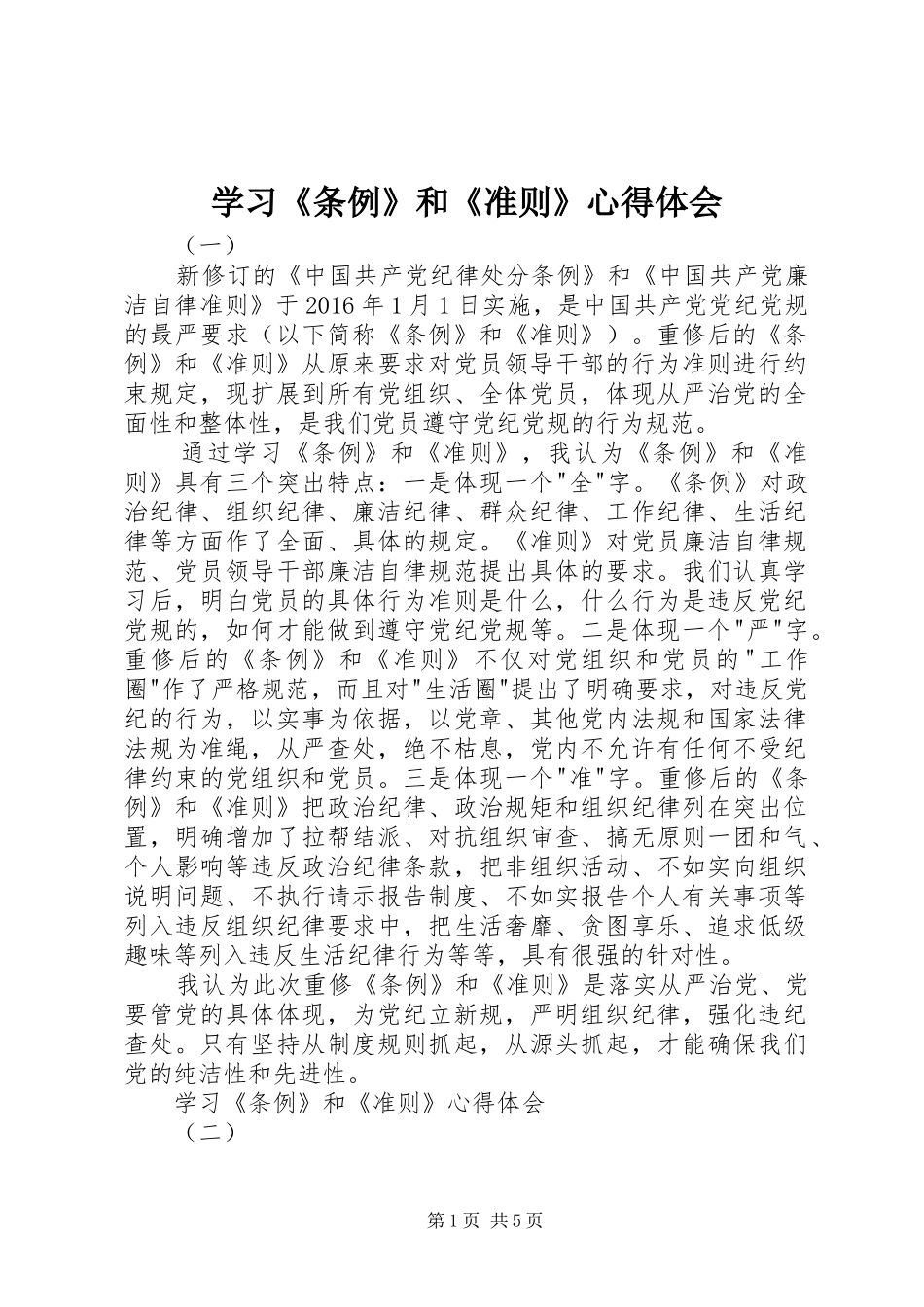 学习《条例》和《准则》心得体会

（一）

新修订的《中国共产党纪律处分条例》和《中国共产党廉洁自律准则》于2016年1月1日实施，是中国共产党党纪党规的最严要求（以下简称《条例》和《准则》）。重修后的《条例》和《准则》从原来要求对党员领导干部的行为准则进行约束规定，现扩展到所有党组织、全体党员，体现从严治党的全面性和整体性，是我们党员遵守党纪党规的行为规范。

通过学习《条例》和《准则》，我认为《条例》和《准则》具有三个突出特点：一是体现一个"全"字。《条例》对政治纪律、组织纪律、廉洁纪律、群众纪律、工作纪律、生活纪律等方面作了全面、具体的规定。《准则》对党员廉洁自律规范、党员领导干部廉洁自律规范提出具体的要求。我们认真学习后，明白党员的具体行为准则是什么，什么行为是违反党纪党规的，如何才能做到遵守党纪党规等。二是体现一个"严"字。重修后的《条例》和《准则》不仅对党组织和党员的"工作圈"作了严格规范，而且对"生活圈"提出了明确要求，对违反党纪的行为，以实事为依据，以党章、其他党内法规和国家法律法规为准绳，从严查处，绝不枯息，党内不允许有任何不受纪律约束的党组织和党员。三是体现一个"准"字。重修后的《条例》和《准则》把政治纪律、政治规矩和组织纪律列在突出位置，明确增加了拉帮结派、对抗组织审查、搞无原则一团和气、个人影响等违反政治纪律条款，把非组织活动、不如实向组织说明问题、不执行请示报告制度、不如实报告个人有关事项等列入违反组织纪律要求中，把生活奢靡、贪图享乐、追求低级趣味等列入违反生活纪律行为等等，具有很强的针对性。

我认为此次重修《条例》和《准则》是落实从严治党、党要管党的具体体现，为党纪立新规，严明组织纪律，强化违纪查处。只有坚持从制度规则抓起，从源头抓起，才能确保我们党的纯洁性和先进性。

学习《条例》和《准则》心得体会

（二）

第1页 共5页